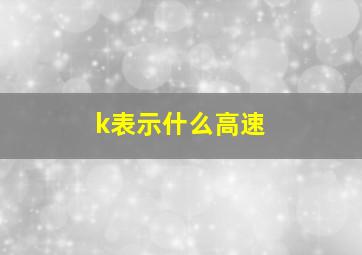 k表示什么高速